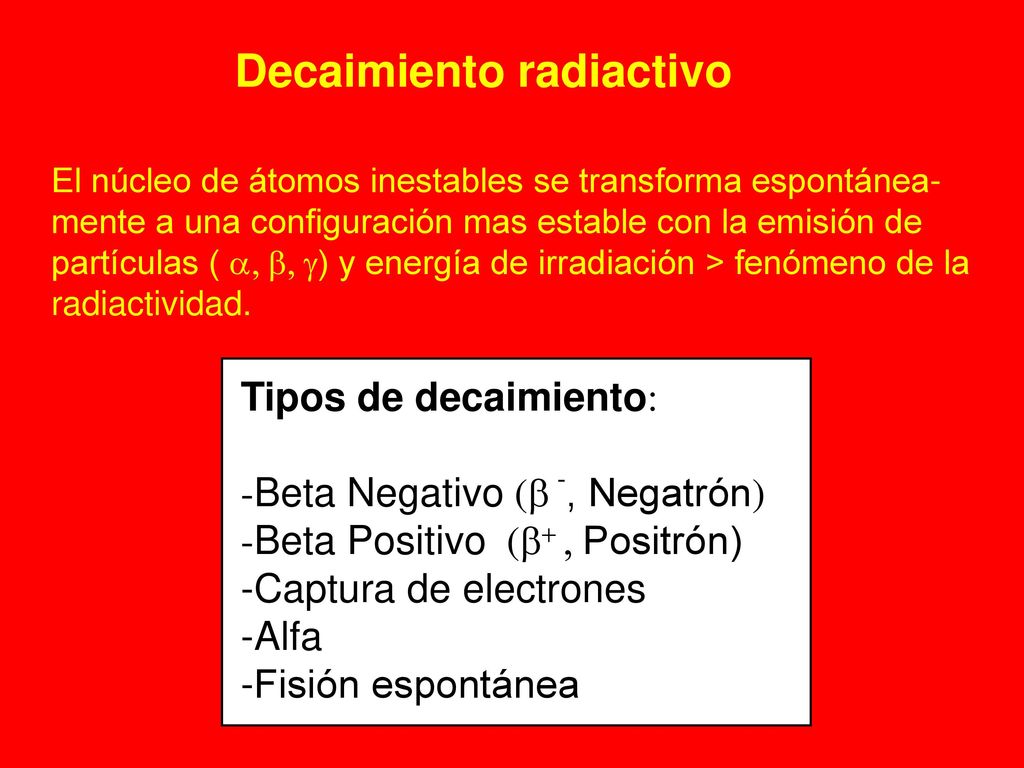 Decaimiento radiactivo

El núcleo de átomos inestables se transforma espontáneamente a una configuración mas estable con la emisión de partículas ( $\alpha, \beta, \gamma$) y energía de irradiación > fenómeno de la radiactividad.

Tipos de decaimiento:

-Beta Negativo ($\beta^-$, Negatrón)
-Beta Positivo ($\beta^+$, Positrón)
-Captura de electrones
-Alfa
-Fisión espontánea